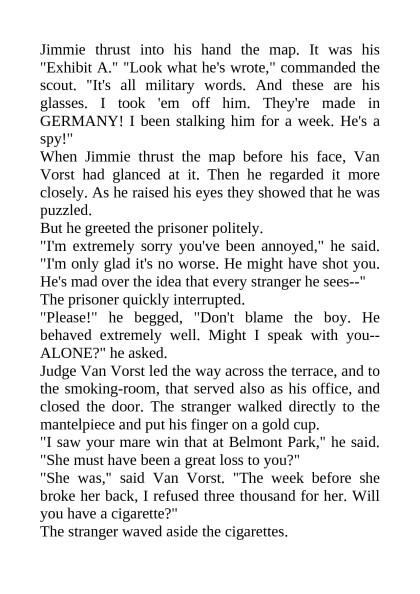 Jimmie thrust into his hand the map. It was his "Exhibit A." "Look what he's wrote," commanded the scout. "It's all military words. And these are his glasses. I took 'em off him. They're made in GERMANY! I been stalking him for a week. He's a spy!"
When Jimmie thrust the map before his face, Van Vorst had glanced at it. Then he regarded it more closely. As he raised his eyes they showed that he was puzzled.
But he greeted the prisoner politely.
"I'm extremely sorry you've been annoyed," he said. "I'm only glad it's no worse. He might have shot you. He's mad over the idea that every stranger he sees--"
The prisoner quickly interrupted.
"Please!" he begged, "Don't blame the boy. He behaved extremely well. Might I speak with you--ALONE?" he asked.
Judge Van Vorst led the way across the terrace, and to the smoking-room, that served also as his office, and closed the door. The stranger walked directly to the mantelpiece and put his finger on a gold cup.
"I saw your mare win that at Belmont Park," he said. "She must have been a great loss to you?"
"She was," said Van Vorst. "The week before she broke her back, I refused three thousand for her. Will you have a cigarette?"
The stranger waved aside the cigarettes.